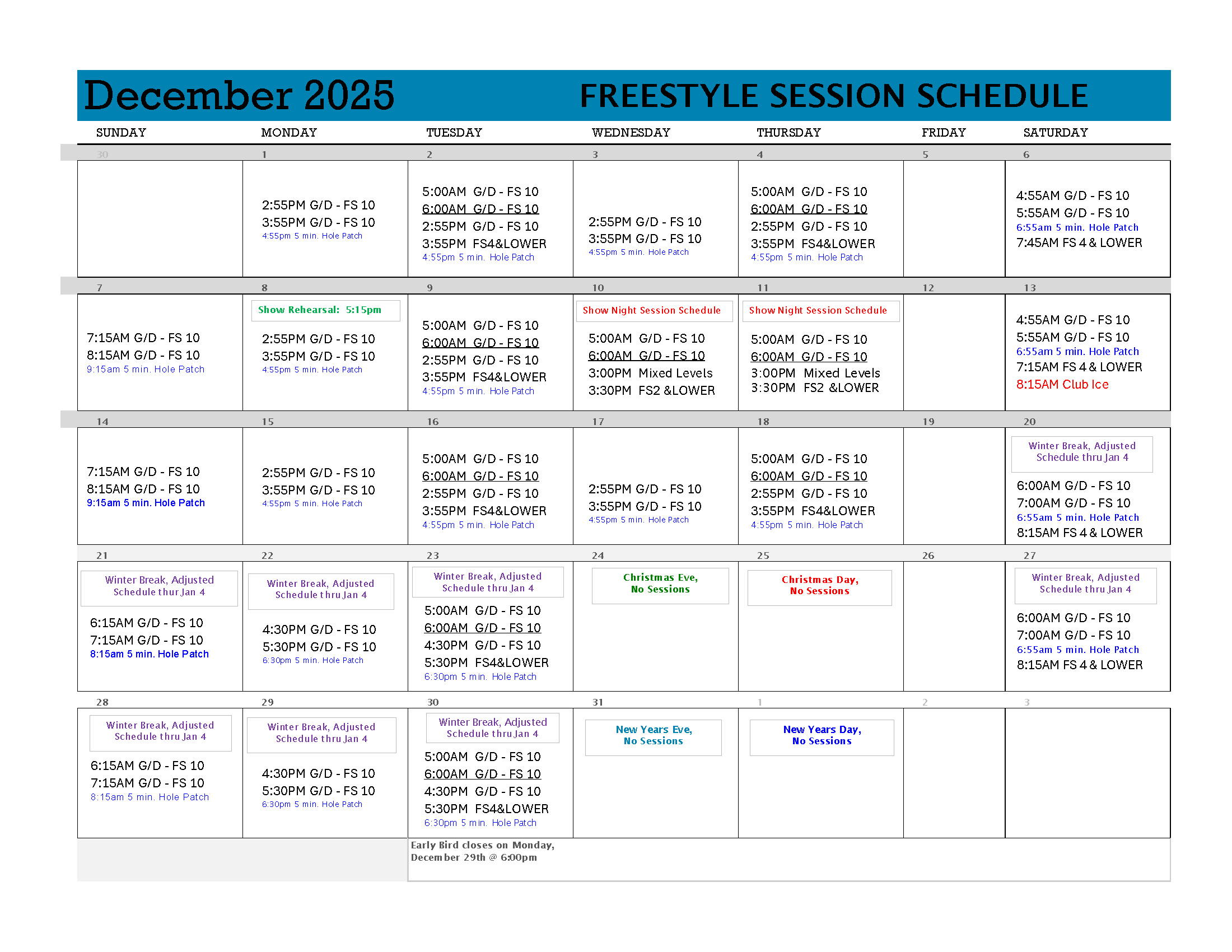 December 2025 FREESTYLE SESSION SCHEDULE

| SUNDAY | MONDAY | TUESDAY | WEDNESDAY | THURSDAY | FRIDAY | SATURDAY |
|---|---|---|---|---|---|---|
| 30 | 1 | 2 | 3 | 4 | 5 | 6 |
| | 2:55PM G/D - FS 10 3:55PM G/D - FS 10 4:55pm 5 min. Hole Patch | 5:00AM G/D - FS 10 6:00AM G/D - FS 10 2:55PM G/D - FS 10 3:55PM FS4&LOWER 4:55pm 5 min. Hole Patch | 2:55PM G/D - FS 10 3:55PM G/D - FS 10 4:55pm 5 min. Hole Patch | 5:00AM G/D - FS 10 6:00AM G/D - FS 10 2:55PM G/D - FS 10 3:55PM FS4&LOWER 4:55pm 5 min. Hole Patch | | 4:55AM G/D - FS 10 5:55AM G/D - FS 10 6:55am 5 min. Hole Patch 7:45AM FS 4 & LOWER |
| 7 | 8 | 9 | 10 | 11 | 12 | 13 |
| 7:15AM G/D - FS 10 8:15AM G/D - FS 10 9:15am 5 min. Hole Patch | Show Rehearsal: 5:15pm 2:55PM G/D - FS 10 3:55PM G/D - FS 10 4:55pm 5 min. Hole Patch | 5:00AM G/D - FS 10 6:00AM G/D - FS 10 2:55PM G/D - FS 10 3:55PM FS4&LOWER 4:55pm 5 min. Hole Patch | Show Night Session Schedule 5:00AM G/D - FS 10 6:00AM G/D - FS 10 3:00PM Mixed Levels 3:30PM FS2 &LOWER | Show Night Session Schedule 5:00AM G/D - FS 10 6:00AM G/D - FS 10 3:00PM Mixed Levels 3:30PM FS2 &LOWER | | 4:55AM G/D - FS 10 5:55AM G/D - FS 10 6:55am 5 min. Hole Patch 7:15AM FS 4 & LOWER 8:15AM Club Ice |
| 14 | 15 | 16 | 17 | 18 | 19 | 20 |
| 7:15AM G/D - FS 10 8:15AM G/D - FS 10 9:15am 5 min. Hole Patch | 2:55PM G/D - FS 10 3:55PM G/D - FS 10 4:55pm 5 min. Hole Patch | 5:00AM G/D - FS 10 6:00AM G/D - FS 10 2:55PM G/D - FS 10 3:55PM FS4&LOWER 4:55pm 5 min. Hole Patch | 2:55PM G/D - FS 10 3:55PM G/D - FS 10 4:55pm 5 min. Hole Patch | 5:00AM G/D - FS 10 6:00AM G/D - FS 10 2:55PM G/D - FS 10 3:55PM FS4&LOWER 4:55pm 5 min. Hole Patch | | Winter Break, Adjusted Schedule thru Jan 4 6:00AM G/D - FS 10 7:00AM G/D - FS 10 6:55am 5 min. Hole Patch 8:15AM FS 4 & LOWER |
| 21 | 22 | 23 | 24 | 25 | 26 | 27 |
| Winter Break, Adjusted Schedule thur Jan 4 6:15AM G/D - FS 10 7:15AM G/D - FS 10 8:15am 5 min. Hole Patch | Winter Break, Adjusted Schedule thru Jan 4 4:30PM G/D - FS 10 5:30PM G/D - FS 10 6:30pm 5 min. Hole Patch | Winter Break, Adjusted Schedule thru Jan 4 5:00AM G/D - FS 10 6:00AM G/D - FS 10 4:30PM G/D - FS 10 5:30PM FS4&LOWER 6:30pm 5 min. Hole Patch | Christmas Eve, No Sessions | Christmas Day, No Sessions | | Winter Break, Adjusted Schedule thru Jan 4 6:00AM G/D - FS 10 7:00AM G/D - FS 10 6:55am 5 min. Hole Patch 8:15AM FS 4 & LOWER |
| 28 | 29 | 30 | 31 | 1 | 2 | 3 |
| Winter Break, Adjusted Schedule thru Jan 4 6:15AM G/D - FS 10 7:15AM G/D - FS 10 8:15am 5 min. Hole Patch | Winter Break, Adjusted Schedule thru Jan 4 4:30PM G/D - FS 10 5:30PM G/D - FS 10 6:30pm 5 min. Hole Patch | Winter Break, Adjusted Schedule thru Jan 4 5:00AM G/D - FS 10 6:00AM G/D - FS 10 4:30PM G/D - FS 10 5:30PM FS4&LOWER 6:30pm 5 min. Hole Patch | New Years Eve, No Sessions | New Years Day, No Sessions | | |

Early Bird closes on Monday, December 29th @ 6:00pm